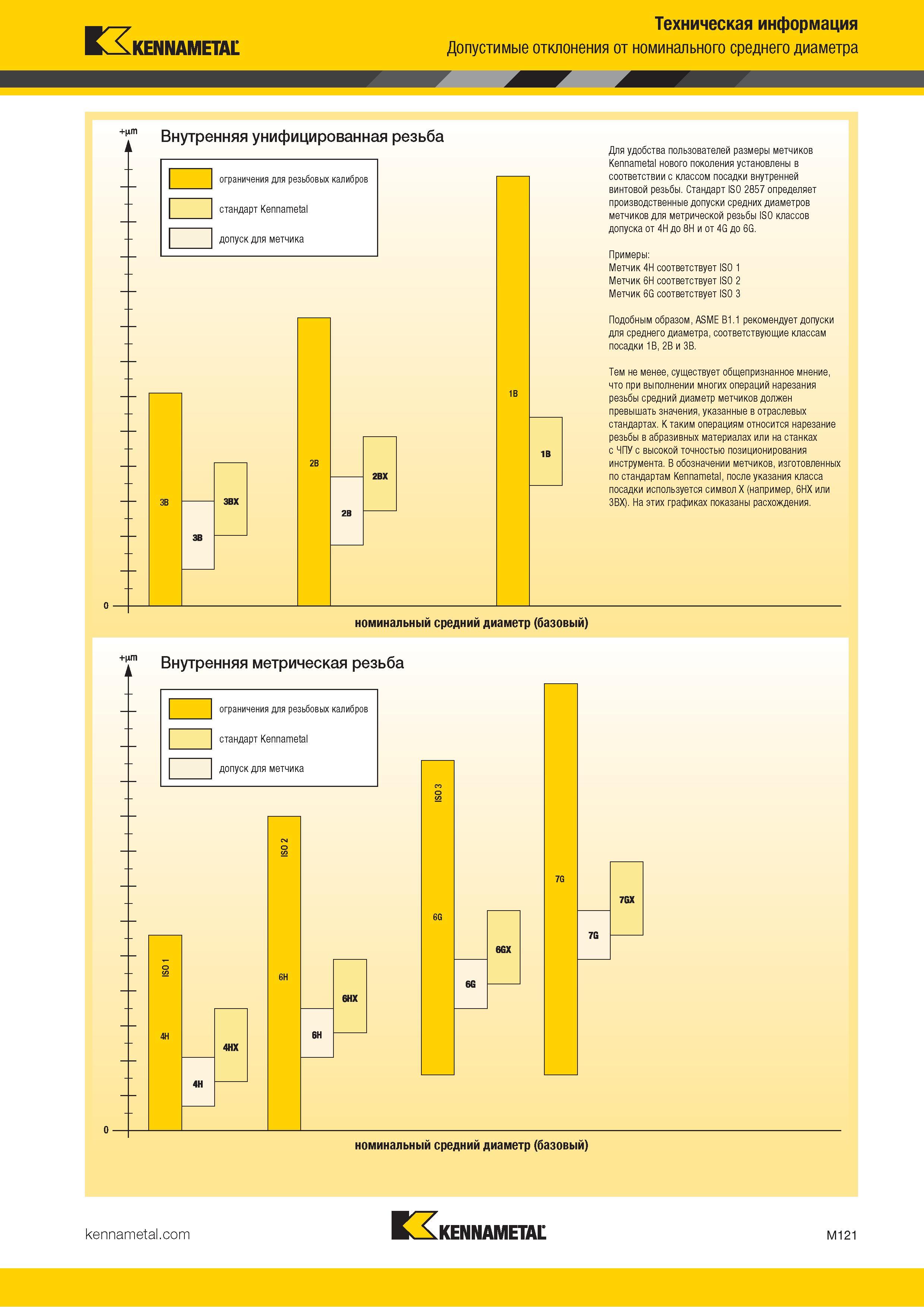 KENNAMETAL

Техническая информация
Допустимые отклонения от номинального среднего диаметра

+µm

Внутренняя унифицированная резьба

ограничения для резьбовых калибров
стандарт Kennametal
допуск для метчика

3B
3B
3BX
2B
2B
2BX
1B
1B

0

номинальный средний диаметр (базовый)

Для удобства пользователей размеры метчиков Kennametal нового поколения установлены в соответствии с классом посадки внутренней винтовой резьбы. Стандарт ISO 2857 определяет производственные допуски средних диаметров метчиков для метрической резьбы ISO классов допуска от 4H до 8H и от 4G до 6G.

Примеры:
Метчик 4H соответствует ISO 1
Метчик 6H соответствует ISO 2
Метчик 6G соответствует ISO 3

Подобным образом, ASME B1.1 рекомендует допуски для среднего диаметра, соответствующие классам посадки 1B, 2B и 3B.

Тем не менее, существует общепризнанное мнение, что при выполнении многих операций нарезания резьбы средний диаметр метчиков должен превышать значения, указанные в отраслевых стандартах. К таким операциям относится нарезание резьбы в абразивных материалах или на станках с ЧПУ с высокой точностью позиционирования инструмента. В обозначении метчиков, изготовленных по стандартам Kennametal, после указания класса посадки используется символ X (например, 6HX или 3BX). На этих графиках показаны расхождения.

+µm

Внутренняя метрическая резьба

ограничения для резьбовых калибров
стандарт Kennametal
допуск для метчика

ISO 1
4H
4H
4HX
ISO 2
6H
6H
6HX
ISO 3
6G
6G
6GX
7G
7G
7GX

0

номинальный средний диаметр (базовый)

kennametal.com

KENNAMETAL

M121